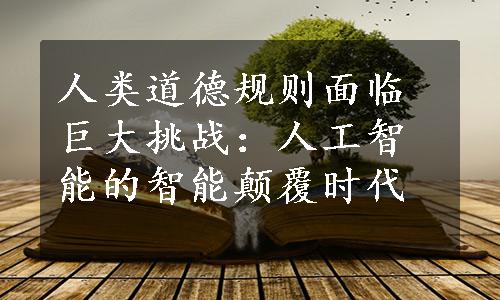 人类道德规则面临巨大挑战：人工智能的智能颠覆时代